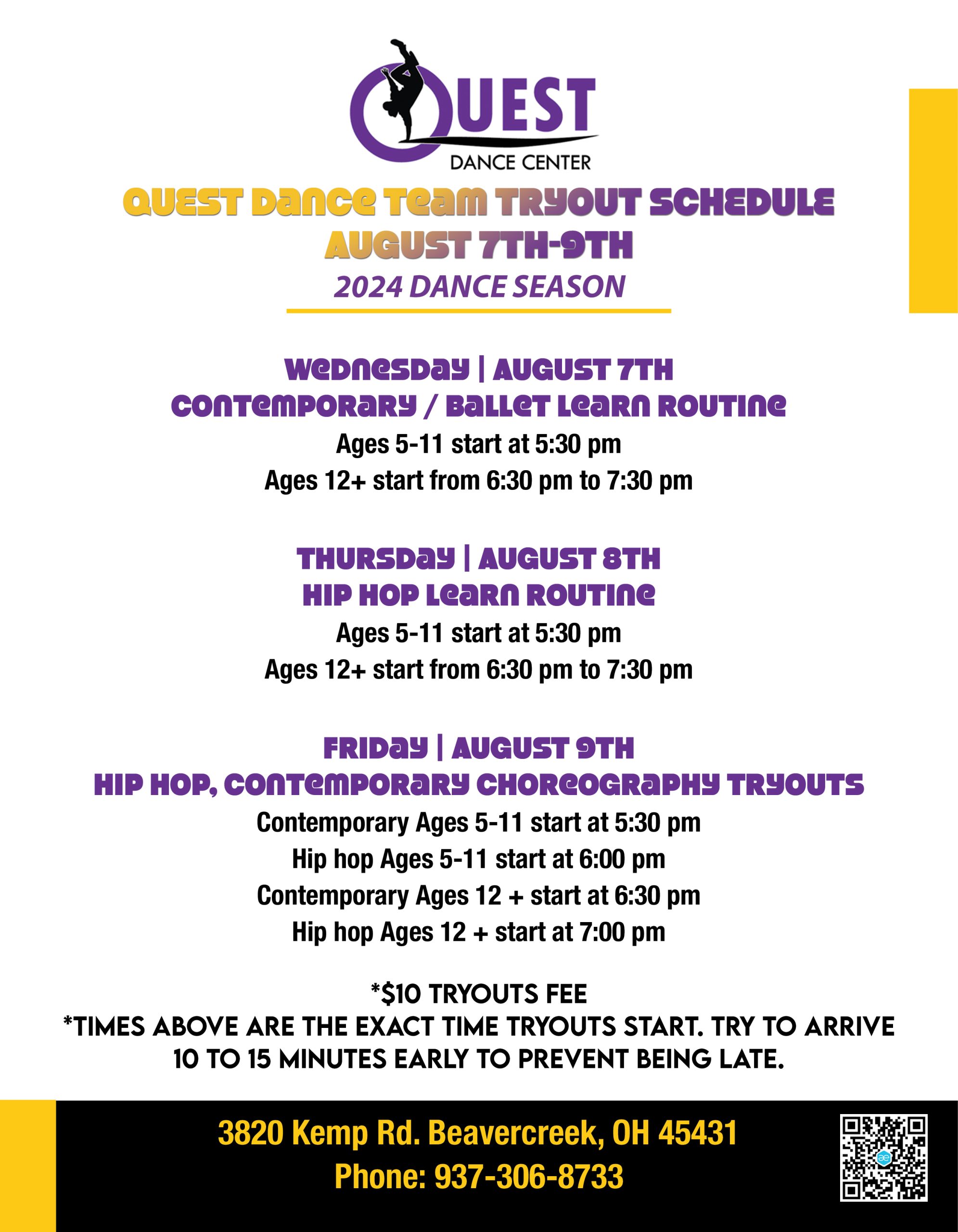 QUEST
DANCE CENTER

QUEST DANCE TEAM TRYOUT SCHEDULE
AUGUST 7TH-9TH
2024 DANCE SEASON

WEDNESDAY | AUGUST 7TH
CONTEMPORARY / BALLET LEARN ROUTINE
Ages 5-11 start at 5:30 pm
Ages 12+ start from 6:30 pm to 7:30 pm

THURSDAY | AUGUST 8TH
HIP HOP LEARN ROUTINE
Ages 5-11 start at 5:30 pm
Ages 12+ start from 6:30 pm to 7:30 pm

FRIDAY | AUGUST 9TH
HIP HOP, CONTEMPORARY CHOREOGRAPHY TRYOUTS
Contemporary Ages 5-11 start at 5:30 pm
Hip hop Ages 5-11 start at 6:00 pm
Contemporary Ages 12 + start at 6:30 pm
Hip hop Ages 12 + start at 7:00 pm

*$10 TRYOUTS FEE
*TIMES ABOVE ARE THE EXACT TIME TRYOUTS START. TRY TO ARRIVE 10 TO 15 MINUTES EARLY TO PREVENT BEING LATE.

3820 Kemp Rd. Beavercreek, OH 45431
Phone: 937-306-8733